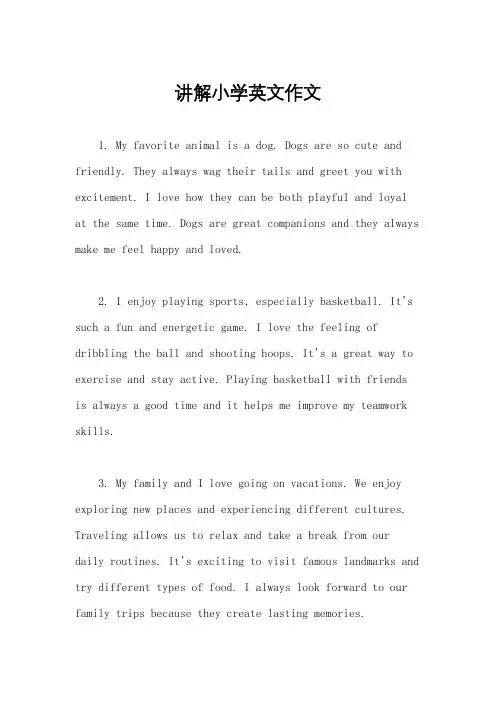 讲解小学英文作文

1. My favorite animal is a dog. Dogs are so cute and friendly. They always wag their tails and greet you with excitement. I love how they can be both playful and loyal at the same time. Dogs are great companions and they always make me feel happy and loved.

2. I enjoy playing sports, especially basketball. It's such a fun and energetic game. I love the feeling of dribbling the ball and shooting hoops. It's a great way to exercise and stay active. Playing basketball with friends is always a good time and it helps me improve my teamwork skills.

3. My family and I love going on vacations. We enjoy exploring new places and experiencing different cultures. Traveling allows us to relax and take a break from our daily routines. It's exciting to visit famous landmarks and try different types of food. I always look forward to our family trips because they create lasting memories.